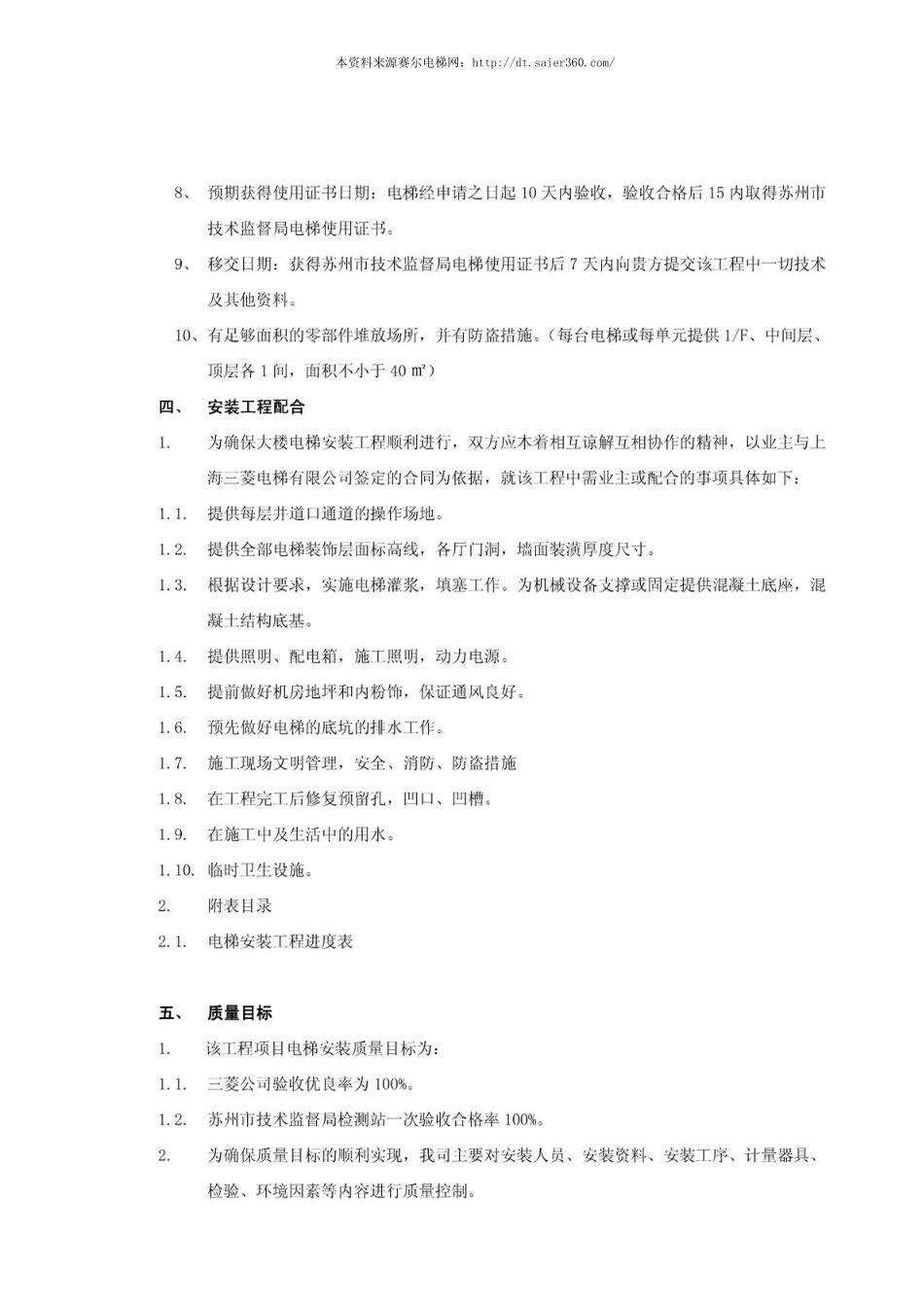 本资料来源赛尔电梯网：http://dt.saier360.com/

8、 预期获得使用证书日期：电梯经申请之日起 10 天内验收，验收合格后 15 内取得苏州市技术监督局电梯使用证书。

9、 移交日期：获得苏州市技术监督局电梯使用证书后 7 天内向贵方提交该工程中一切技术及其他资料。

10、有足够面积的零部件堆放场所，并有防盗措施。（每台电梯或每单元提供 1/F、中间层、顶层各 1 间，面积不小于 40 ㎡）

四、 安装工程配合

1. 为确保大楼电梯安装工程顺利进行，双方应本着相互谅解互相协作的精神，以业主与上海三菱电梯有限公司签定的合同为依据，就该工程中需业主或配合的事项具体如下：

1.1. 提供每层井道口通道的操作场地。

1.2. 提供全部电梯装饰层面标高线，各厅门洞，墙面装潢厚度尺寸。

1.3. 根据设计要求，实施电梯灌浆，填塞工作。为机械设备支撑或固定提供混凝土底座，混凝土结构底基。

1.4. 提供照明、配电箱，施工照明，动力电源。

1.5. 提前做好机房地坪和内粉饰，保证通风良好。

1.6. 预先做好电梯的底坑的排水工作。

1.7. 施工现场文明管理，安全、消防、防盗措施

1.8. 在工程完工后修复预留孔，凹口、凹槽。

1.9. 在施工中及生活中的用水。

1.10. 临时卫生设施。

2. 附表目录

2.1. 电梯安装工程进度表

五、 质量目标

1. 该工程项目电梯安装质量目标为：

1.1. 三菱公司验收优良率为 100%。

1.2. 苏州市技术监督局检测站一次验收合格率 100%。

2. 为确保质量目标的顺利实现，我司主要对安装人员、安装资料、安装工序、计量器具、检验、环境因素等内容进行质量控制。